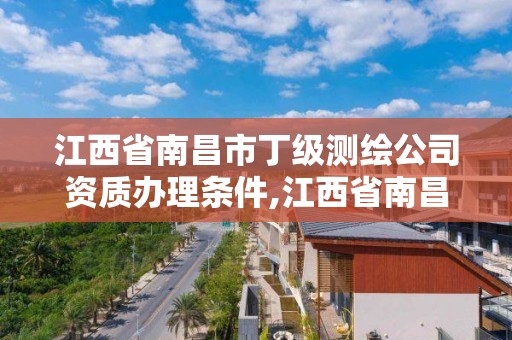 江西省南昌市丁级测绘公司资质办理条件,江西省南昌